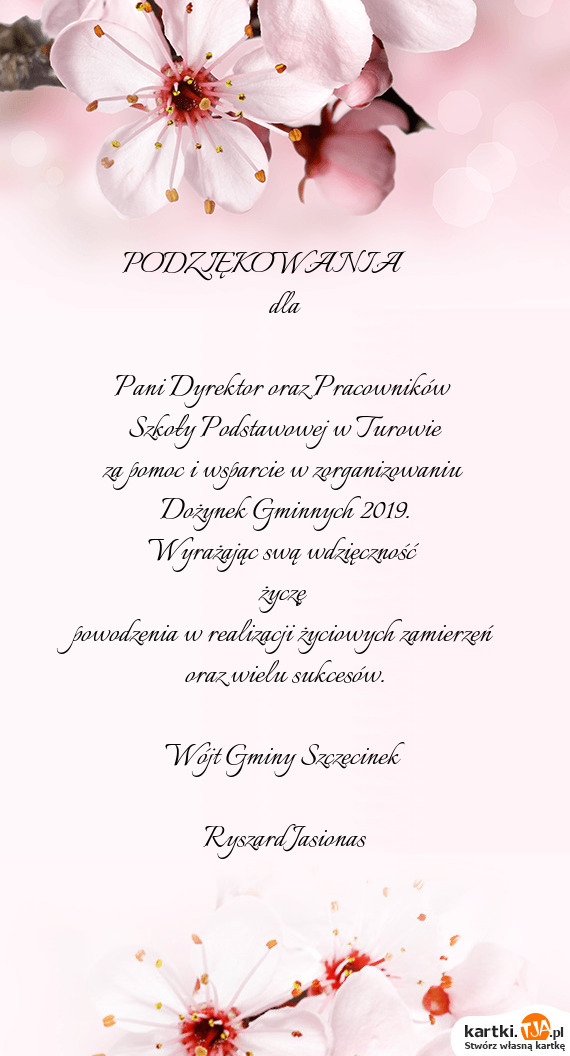 PODZIĘKOWANIA
dla

Pani Dyrektor oraz Pracowników
Szkoły Podstawowej w Turowie
za pomoc i wsparcie w zorganizowaniu
Dożynek Gminnych 2019.
Wyrażając swą wdzięczność
życzę
powodzenia w realizacji życiowych zamierzeń
oraz wielu sukcesów.

Wójt Gminy Szczecinek

Ryszard Jasionas

kartki.TJA.pl
Stwórz własną kartkę